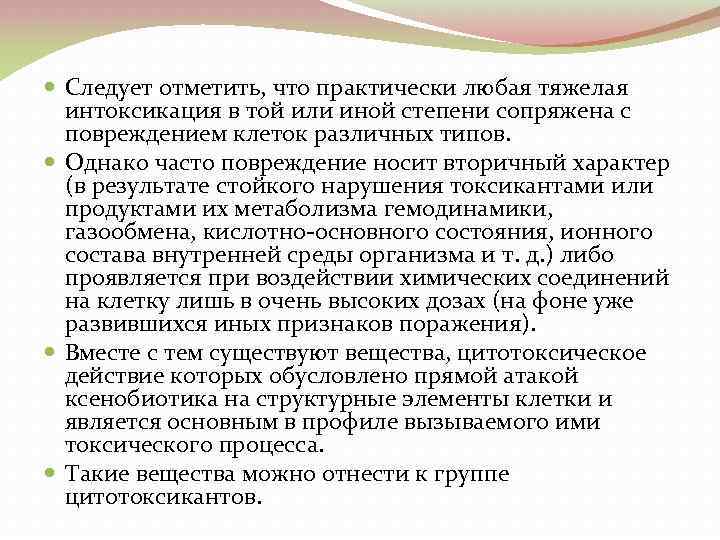 Следует отметить, что практически любая тяжелая интоксикация в той или иной степени сопряжена с повреждением клеток различных типов.

Однако часто повреждение носит вторичный характер (в результате стойкого нарушения токсикантами или продуктами их метаболизма гемодинамики, газообмена, кислотно-основного состояния, ионного состава внутренней среды организма и т. д.) либо проявляется при воздействии химических соединений на клетку лишь в очень высоких дозах (на фоне уже развившихся иных признаков поражения).

Вместе с тем существуют вещества, цитотоксическое действие которых обусловлено прямой атакой ксенобиотика на структурные элементы клетки и является основным в профиле вызываемого ими токсического процесса.

Такие вещества можно отнести к группе цитотоксикантов.